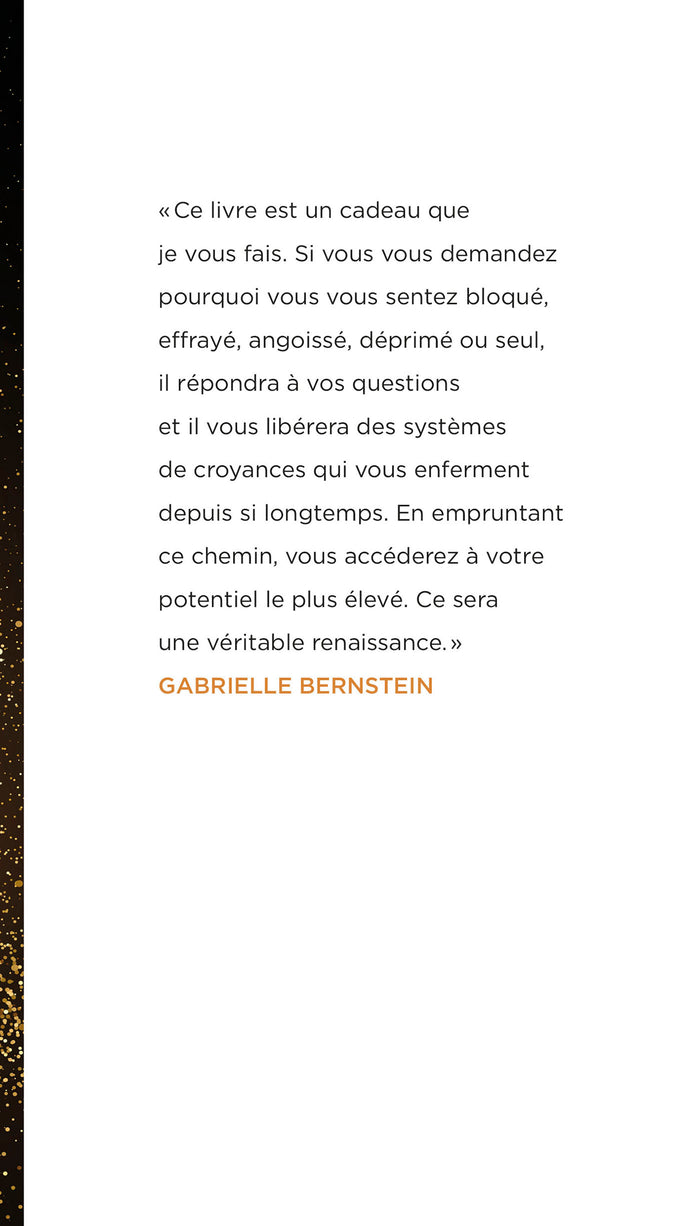 « Ce livre est un cadeau que je vous fais. Si vous vous demandez pourquoi vous vous sentez bloqué, effrayé, angoissé, déprimé ou seul, il répondra à vos questions et il vous libérera des systèmes de croyances qui vous enferment depuis si longtemps. En empruntant ce chemin, vous accéderez à votre potentiel le plus élevé. Ce sera une véritable renaissance. »

GABRIELLE BERNSTEIN